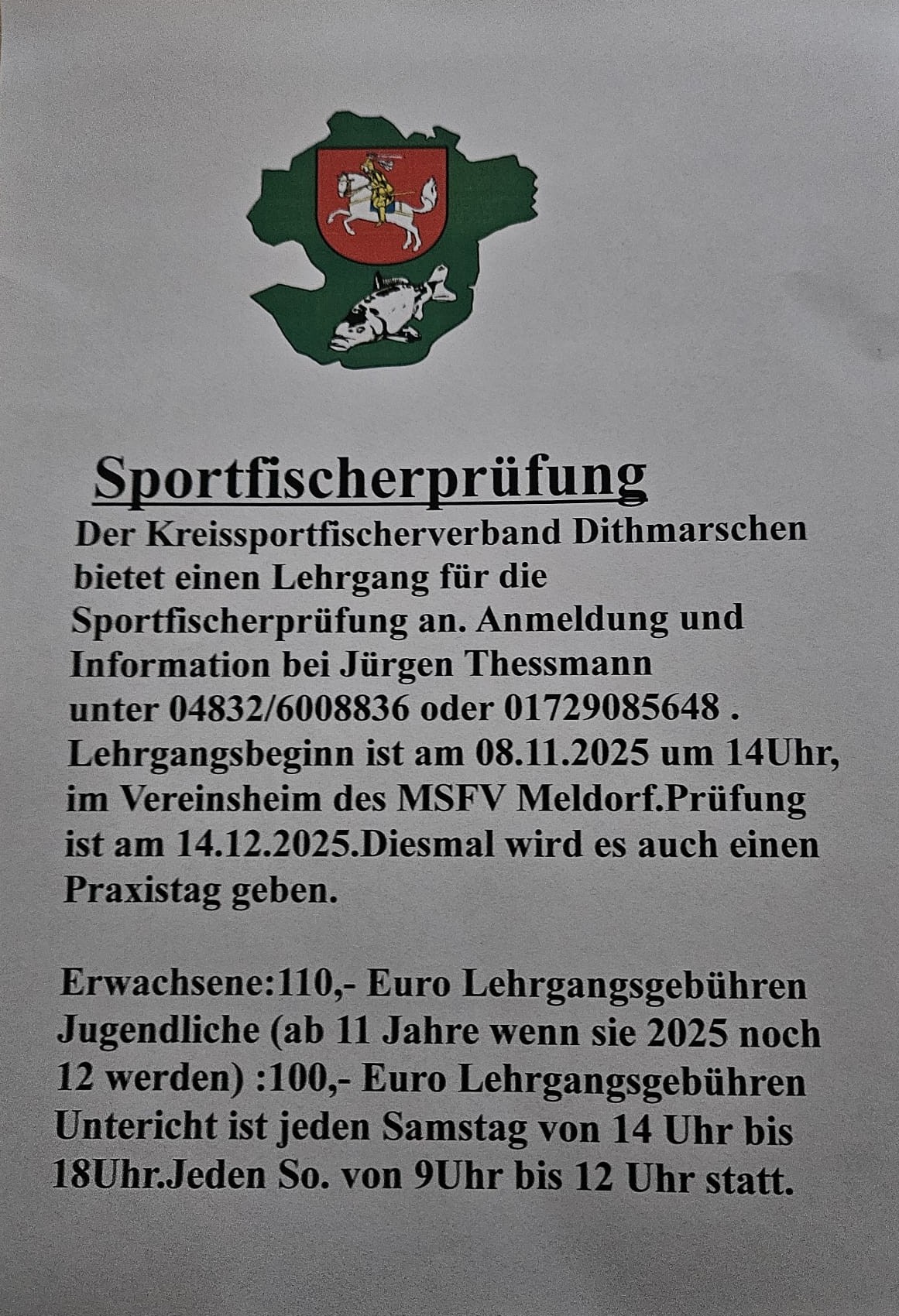 Sportfischerprüfung

Der Kreissportfischerverband Dithmarschen bietet einen Lehrgang für die Sportfischerprüfung an. Anmeldung und Information bei Jürgen Thessmann unter 04832/6008836 oder 01729085648 . Lehrgangsbeginn ist am 08.11.2025 um 14Uhr, im Vereinsheim des MSFV Meldorf.Prüfung ist am 14.12.2025.Diesmal wird es auch einen Praxistag geben.

Erwachsene:110,- Euro Lehrgangsgebühren
Jugendliche (ab 11 Jahre wenn sie 2025 noch 12 werden) :100,- Euro Lehrgangsgebühren
Untericht ist jeden Samstag von 14 Uhr bis 18Uhr.Jeden So. von 9Uhr bis 12 Uhr statt.